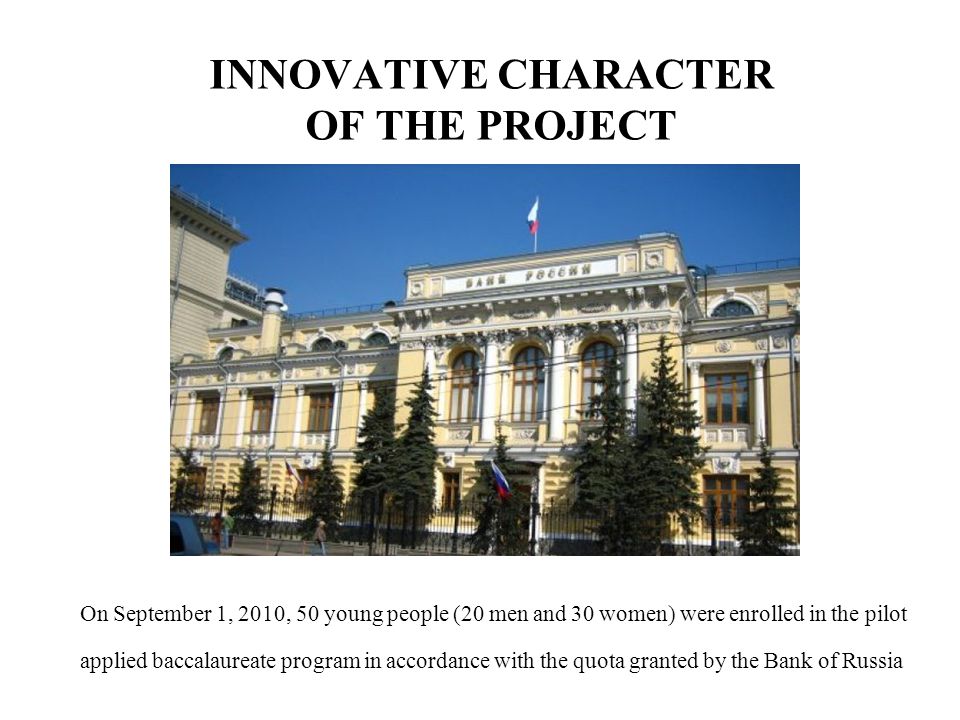 INNOVATIVE CHARACTER OF THE PROJECT

БАНК РОССИИ

On September 1, 2010, 50 young people (20 men and 30 women) were enrolled in the pilot applied baccalaureate program in accordance with the quota granted by the Bank of Russia